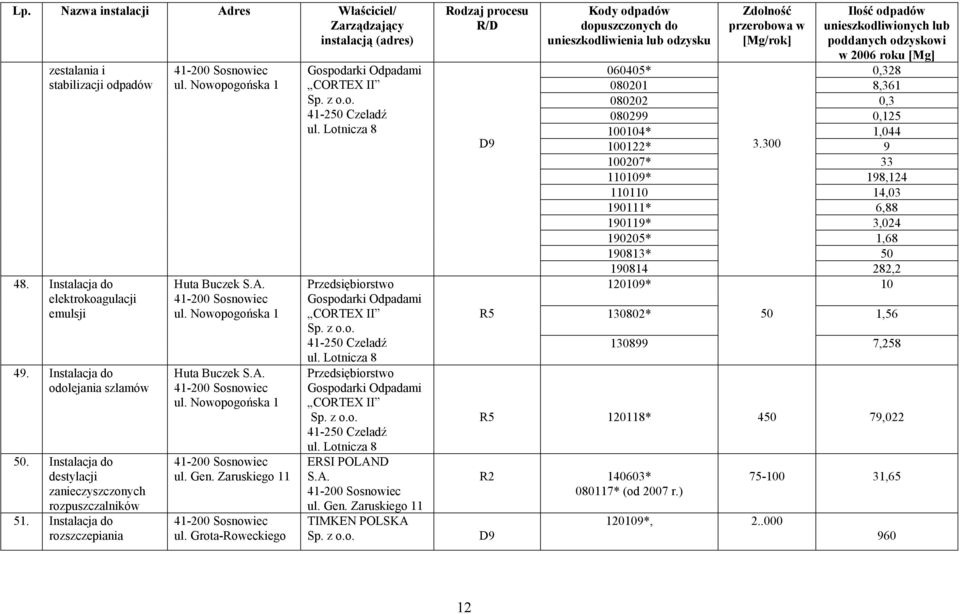 | Lp. | Nazwa instalacji | Adres | Właściciel/ Zarządzający instalacją (adres) | Rodzaj procesu R/D | Kody odpadów dopuszczonych do unieszkodliwienia lub odzysku | Zdolność przerobowa w [Mg/rok] | Ilość odpadów unieszkodliwionych lub poddanych odzyskowi w 2006 roku [Mg] |
|---|---|---|---|---|---|---|---|
| | zestalania i stabilizacji odpadów | 41-200 Sosnowiec ul. Nowopogońska 1 | Gospodarki Odpadami „CORTEX II" Sp. z o.o. 41-250 Czeladź ul. Lotnicza 8 | D9 | 060405* | 3.300 | 0,328 |
| | | | | | 080201 | | 8,361 |
| | | | | | 080202 | | 0,3 |
| | | | | | 080299 | | 0,125 |
| | | | | | 100104* | | 1,044 |
| | | | | | 100122* | | 9 |
| | | | | | 100207* | | 33 |
| | | | | | 110109* | | 198,124 |
| | | | | | 110110 | | 14,03 |
| | | | | | 190111* | | 6,88 |
| | | | | | 190119* | | 3,024 |
| | | | | | 190205* | | 1,68 |
| | | | | | 190813* | | 50 |
| | | | | | 190814 | | 282,2 |
| 48. | Instalacja do elektrokoagulacji emulsji | Huta Buczek S.A. 41-200 Sosnowiec ul. Nowopogońska 1 | Przedsiębiorstwo Gospodarki Odpadami „CORTEX II" Sp. z o.o. 41-250 Czeladź ul. Lotnicza 8 | R5 | 120109* | 50 | 10 |
| | | | | | 130802* | | 1,56 |
| | | | | | 130899 | | 7,258 |
| 49. | Instalacja do odolejania szlamów | Huta Buczek S.A. 41-200 Sosnowiec ul. Nowopogońska 1 | Przedsiębiorstwo Gospodarki Odpadami „CORTEX II" Sp. z o.o. 41-250 Czeladź ul. Lotnicza 8 | R5 | 120118* | 450 | 79,022 |
| 50. | Instalacja do destylacji zanieczyszczonych rozpuszczalników | 41-200 Sosnowiec ul. Gen. Zaruskiego 11 | ERSI POLAND S.A. 41-200 Sosnowiec ul. Gen. Zaruskiego 11 | R2 | 140603* 080117* (od 2007 r.) | 75-100 | 31,65 |
| 51. | Instalacja do rozszczepiania | 41-200 Sosnowiec ul. Grota-Roweckiego | TIMKEN POLSKA Sp. z o.o. | D9 | 120109*, | 2..000 | 960 |

12